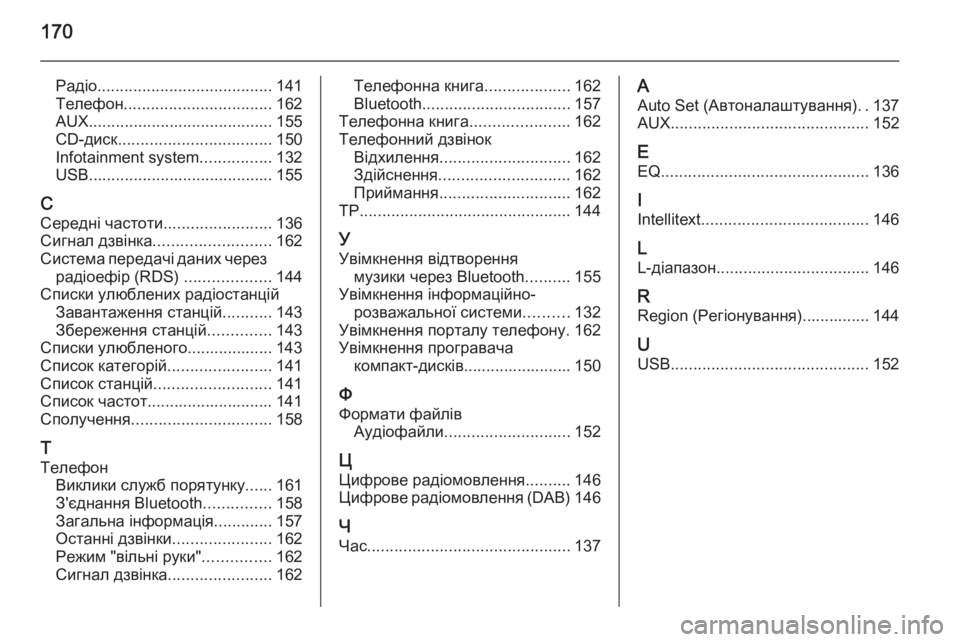 170

Радіо....................................... 141
Телефон................................. 162
AUX......................................... 155
CD-диск.................................. 150
Infotainment system................ 132
USB......................................... 155

С
Середні частоти........................ 136
Сигнал дзвінка.......................... 162
Система передачі даних через радіоефір (RDS) ................... 144
Списки улюблених радіостанцій
Завантаження станцій........... 143
Збереження станцій.............. 143
Списки улюбленого................... 143
Список категорій....................... 141
Список станцій.......................... 141
Список частот............................ 141
Сполучення............................... 158

Т
Телефон
Виклики служб порятунку...... 161
З'єднання Bluetooth............... 158
Загальна інформація............. 157
Останні дзвінки...................... 162
Режим "вільні руки"............... 162
Сигнал дзвінка....................... 162

Телефонна книга................... 162
Bluetooth................................. 157
Телефонна книга...................... 162
Телефонний дзвінок
Відхилення............................. 162
Здійснення............................. 162
Приймання............................. 162
TP............................................... 144

У
Увімкнення відтворення музики через Bluetooth.......... 155
Увімкнення інформаційно-розважальної системи.......... 132
Увімкнення порталу телефону. 162
Увімкнення програвача компакт-дисків........................ 150

Ф
Формати файлів
Аудіофайли............................ 152

Ц
Цифрове радіомовлення.......... 146
Цифрове радіомовлення (DAB) 146

Ч
Час............................................. 137

A
Auto Set (Автоналаштування). . 137
AUX............................................ 152

E
EQ.............................................. 136

I
Intellitext..................................... 146

L
L-діапазон.................................. 146

R
Region (Регіонування)............... 144

U
USB............................................ 152

carmanualsonline.info